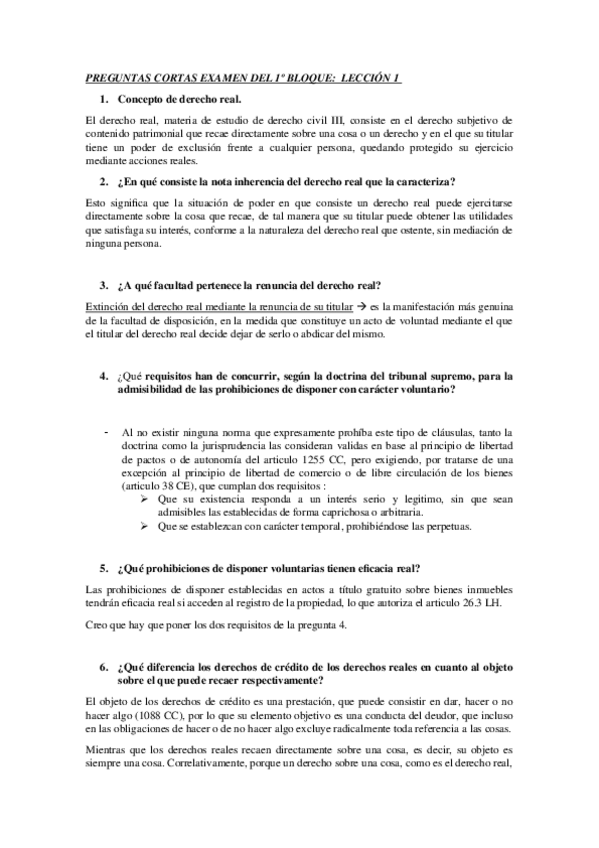 PREGUNTAS CORTAS EXAMEN DEL 1º BLOQUE: LECCIÓN 1

1. Concepto de derecho real.

El derecho real, materia de estudio de derecho civil III, consiste en el derecho subjetivo de contenido patrimonial que recae directamente sobre una cosa o un derecho y en el que su titular tiene un poder de exclusión frente a cualquier persona, quedando protegido su ejercicio mediante acciones reales.

2. ¿En qué consiste la nota inherencia del derecho real que la caracteriza?

Esto significa que la situación de poder en que consiste un derecho real puede ejercitarse directamente sobre la cosa que recae, de tal manera que su titular puede obtener las utilidades que satisfaga su interés, conforme a la naturaleza del derecho real que ostente, sin mediación de ninguna persona.

3. ¿A qué facultad pertenece la renuncia del derecho real?

Extinción del derecho real mediante la renuncia de su titular → es la manifestación más genuina de la facultad de disposición, en la medida que constituye un acto de voluntad mediante el que el titular del derecho real decide dejar de serlo o abdicar del mismo.

4. ¿Qué requisitos han de concurrir, según la doctrina del tribunal supremo, para la admisibilidad de las prohibiciones de disponer con carácter voluntario?

- Al no existir ninguna norma que expresamente prohíba este tipo de cláusulas, tanto la doctrina como la jurisprudencia las consideran validas en base al principio de libertad de pactos o de autonomía del articulo 1255 CC, pero exigiendo, por tratarse de una excepción al principio de libertad de comercio o de libre circulación de los bienes (articulo 38 CE), que cumplan dos requisitos :
➢ Que su existencia responda a un interés serio y legitimo, sin que sean admisibles las establecidas de forma caprichosa o arbitraria.
➢ Que se establezcan con carácter temporal, prohibiéndose las perpetuas.

5. ¿Qué prohibiciones de disponer voluntarias tienen eficacia real?

Las prohibiciones de disponer establecidas en actos a título gratuito sobre bienes inmuebles tendrán eficacia real si acceden al registro de la propiedad, lo que autoriza el articulo 26.3 LH.

Creo que hay que poner los dos requisitos de la pregunta 4.

6. ¿Qué diferencia los derechos de crédito de los derechos reales en cuanto al objeto sobre el que puede recaer respectivamente?

El objeto de los derechos de crédito es una prestación, que puede consistir en dar, hacer o no hacer algo (1088 CC), por lo que su elemento objetivo es una conducta del deudor, que incluso en las obligaciones de hacer o de no hacer algo excluye radicalmente toda referencia a las cosas.

Mientras que los derechos reales recaen directamente sobre una cosa, es decir, su objeto es siempre una cosa. Correlativamente, porque un derecho sobre una cosa, como es el derecho real,